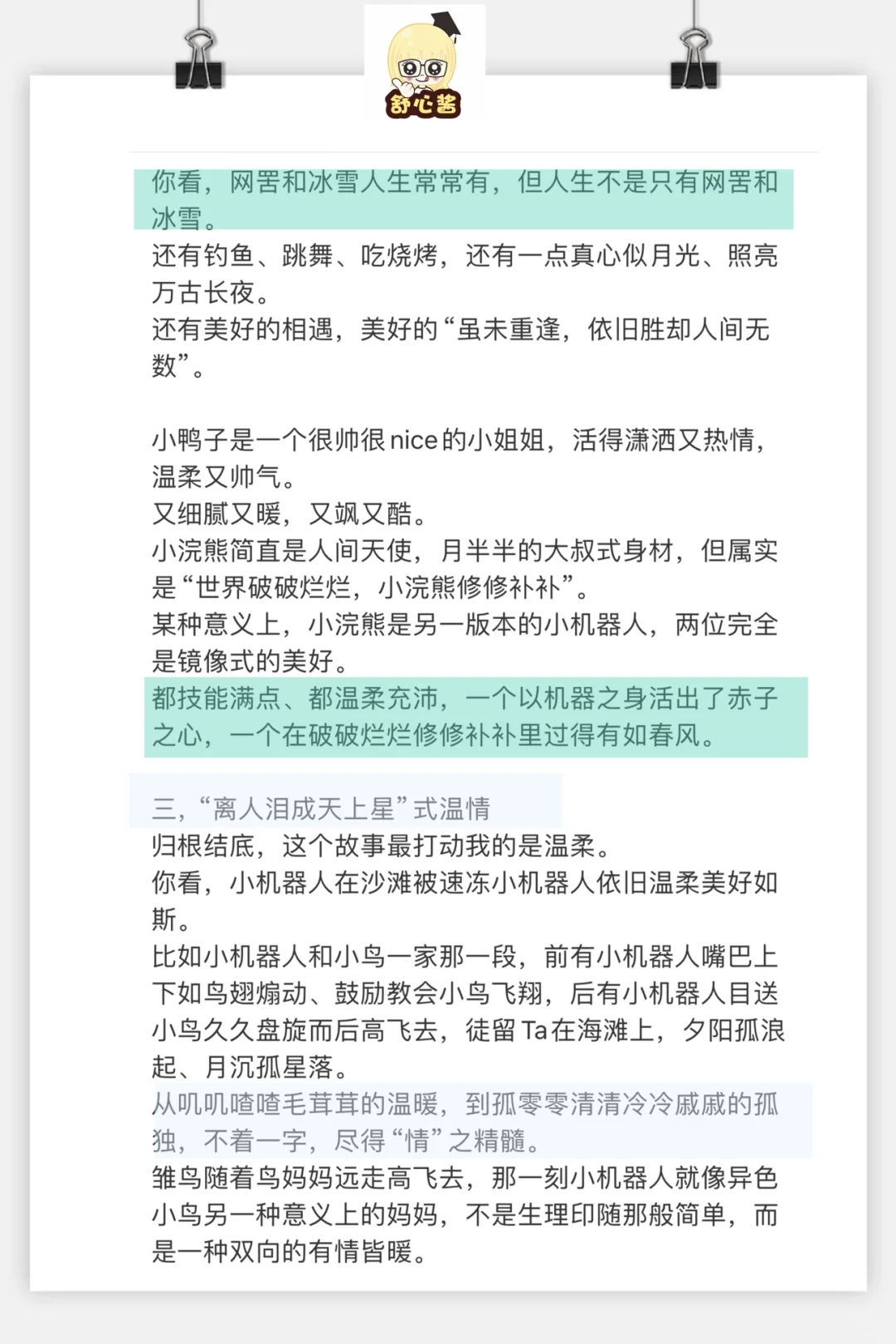 舒心酱

你看，网罟和冰雪人生常常有，但人生不是只有网罟和冰雪。

还有钓鱼、跳舞、吃烧烤，还有一点真心似月光、照亮万古长夜。

还有美好的相遇，美好的“虽未重逢，依旧胜却人间无数”。

小鸭子是一个很帅很nice的小姐姐，活得潇洒又热情，温柔又帅气。

又细腻又暖，又飒又酷。

小浣熊简直是人间天使，月半半的大叔式身材，但属实是“世界破破烂烂，小浣熊修修补补”。

某种意义上，小浣熊是另一版本的小机器人，两位完全是镜像式的美好。

都技能满点、都温柔充沛，一个以机器之身活出了赤子之心，一个在破破烂烂修修补补里过得有如春风。

三，“离人泪成天上星”式温情

归根结底，这个故事最打动我的是温柔。

你看，小机器人在沙滩被速冻小机器人依旧温柔美好如斯。

比如小机器人和小鸟一家那一段，前有小机器人嘴巴上下如鸟翅煽动、鼓励教会小鸟飞翔，后有小机器人目送小鸟久久盘旋而后高飞去，徒留Ta在海滩上，夕阳孤浪起、月沉孤星落。

从叽叽喳喳毛茸茸的温暖，到孤零零清清冷冷戚戚的孤独，不着一字，尽得“情”之精髓。

雏鸟随着鸟妈妈远走高飞去，那一刻小机器人就像异色小鸟另一种意义上的妈妈，不是生理印随那般简单，而是一种双向的有情皆暖。